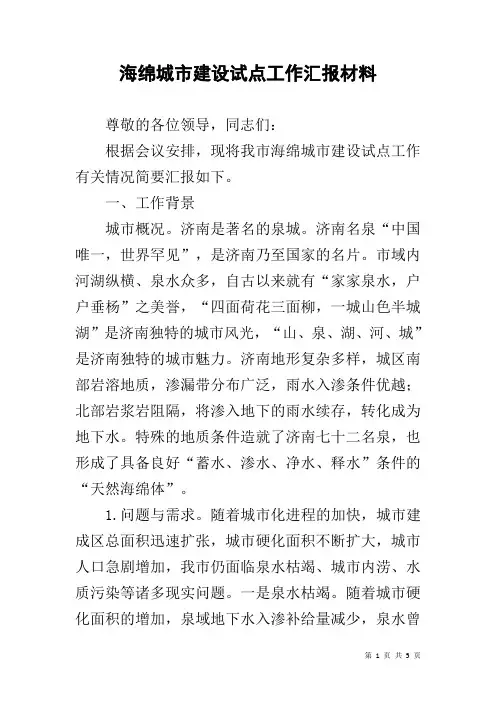 海绵城市建设试点工作汇报材料

尊敬的各位领导，同志们：

根据会议安排，现将我市海绵城市建设试点工作有关情况简要汇报如下。

一、工作背景

城市概况。济南是著名的泉城。济南名泉“中国唯一，世界罕见”，是济南乃至国家的名片。市域内河湖纵横、泉水众多，自古以来就有“家家泉水，户户垂杨”之美誉，“四面荷花三面柳，一城山色半城湖”是济南独特的城市风光，“山、泉、湖、河、城”是济南独特的城市魅力。济南地形复杂多样，城区南部岩溶地质，渗漏带分布广泛，雨水入渗条件优越；北部岩浆岩阻隔，将渗入地下的雨水续存，转化成为地下水。特殊的地质条件造就了济南七十二名泉，也形成了具备良好“蓄水、渗水、净水、释水”条件的“天然海绵体”。

1.问题与需求。随着城市化进程的加快，城市建成区总面积迅速扩张，城市硬化面积不断扩大，城市人口急剧增加，我市仍面临泉水枯竭、城市内涝、水质污染等诸多现实问题。一是泉水枯竭。随着城市硬化面积的增加，泉域地下水入渗补给量减少，泉水曾

第 1 页 共 5 页